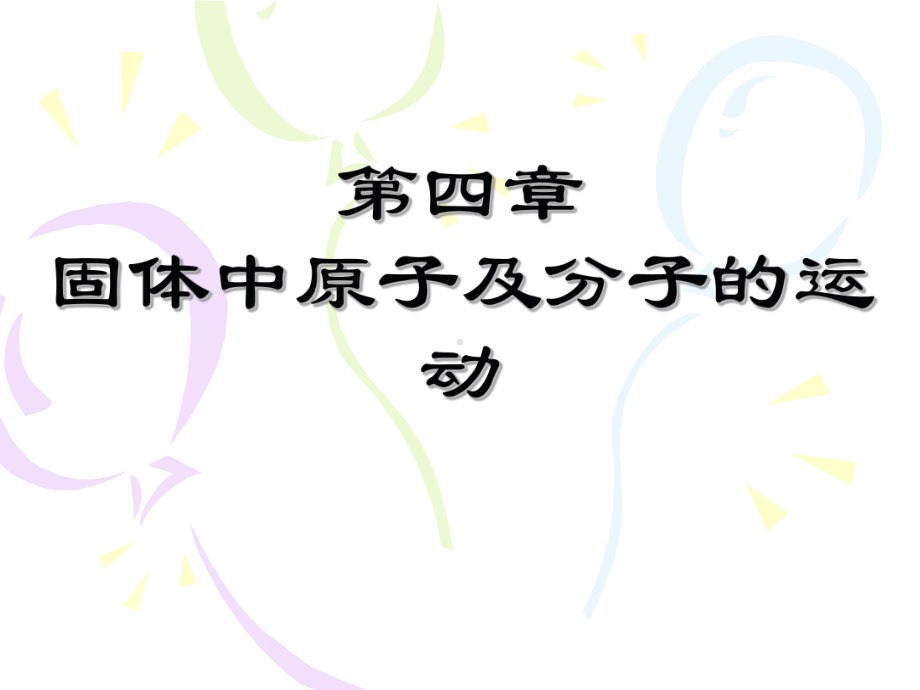 第四章
固体中原子及分子的运动